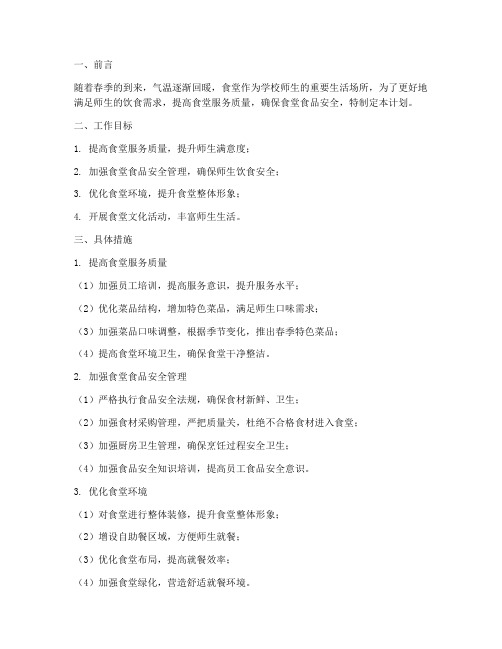 一、前言

随着春季的到来，气温逐渐回暖，食堂作为学校师生的重要生活场所，为了更好地满足师生的饮食需求，提高食堂服务质量，确保食堂食品安全，特制定本计划。

二、工作目标

1. 提高食堂服务质量，提升师生满意度；

2. 加强食堂食品安全管理，确保师生饮食安全；

3. 优化食堂环境，提升食堂整体形象；

4. 开展食堂文化活动，丰富师生生活。

三、具体措施

1. 提高食堂服务质量

（1）加强员工培训，提高服务意识，提升服务水平；

（2）优化菜品结构，增加特色菜品，满足师生口味需求；

（3）加强菜品口味调整，根据季节变化，推出春季特色菜品；

（4）提高食堂环境卫生，确保食堂干净整洁。

2. 加强食堂食品安全管理

（1）严格执行食品安全法规，确保食材新鲜、卫生；

（2）加强食材采购管理，严把质量关，杜绝不合格食材进入食堂；

（3）加强厨房卫生管理，确保烹饪过程安全卫生；

（4）加强食品安全知识培训，提高员工食品安全意识。

3. 优化食堂环境

（1）对食堂进行整体装修，提升食堂整体形象；

（2）增设自助餐区域，方便师生就餐；

（3）优化食堂布局，提高就餐效率；

（4）加强食堂绿化，营造舒适就餐环境。